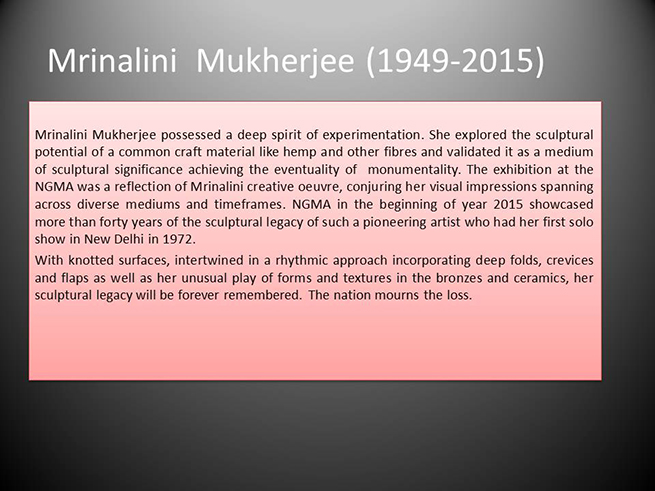 Mrinalini Mukherjee (1949-2015)

Mrinalini Mukherjee possessed a deep spirit of experimentation. She explored the sculptural potential of a common craft material like hemp and other fibres and validated it as a medium of sculptural significance achieving the eventuality of monumentality. The exhibition at the NGMA was a reflection of Mrinalini creative oeuvre, conjuring her visual impressions spanning across diverse mediums and timeframes. NGMA in the beginning of year 2015 showcased more than forty years of the sculptural legacy of such a pioneering artist who had her first solo show in New Delhi in 1972.

With knotted surfaces, intertwined in a rhythmic approach incorporating deep folds, crevices and flaps as well as her unusual play of forms and textures in the bronzes and ceramics, her sculptural legacy will be forever remembered. The nation mourns the loss.